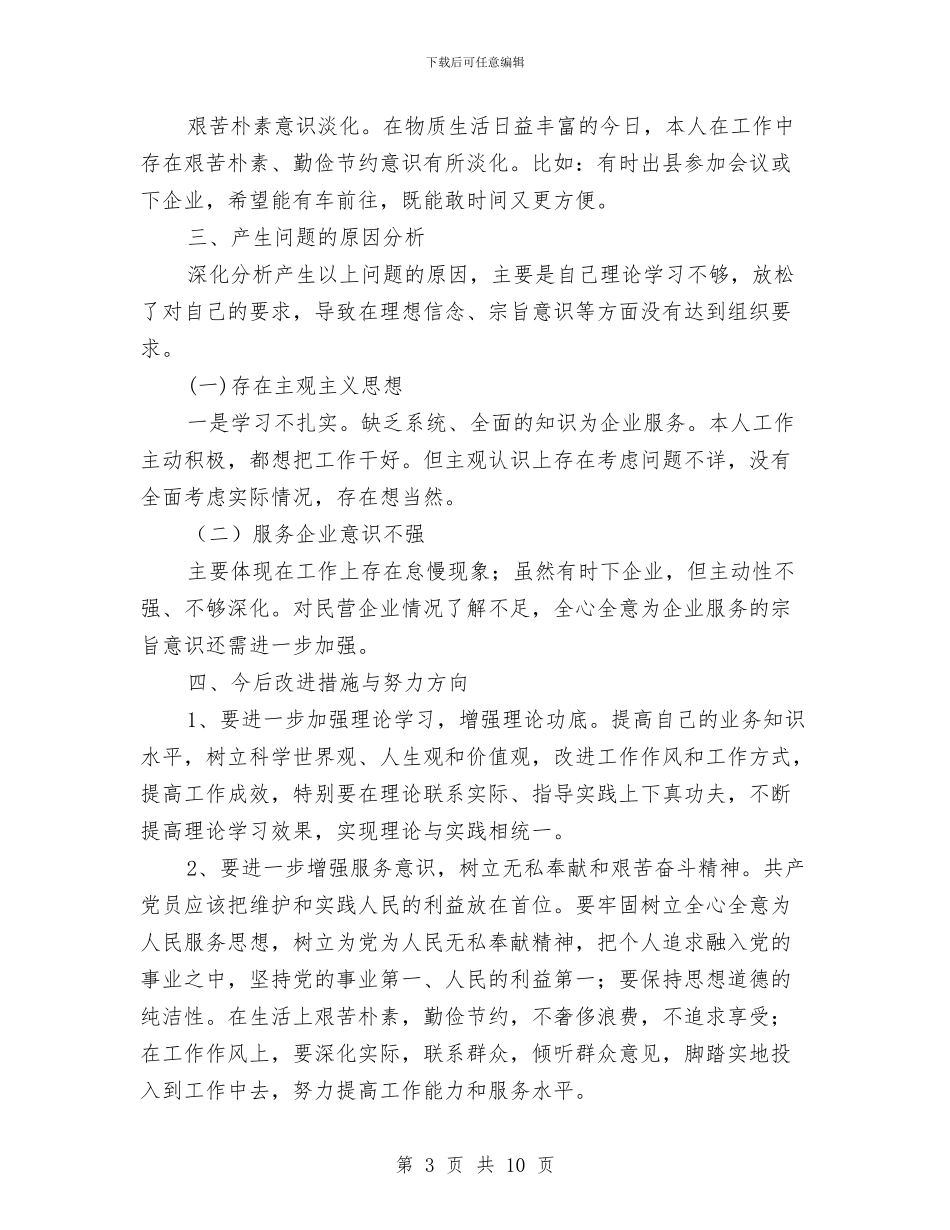 下载后可任意编辑

艰苦朴素意识淡化。在物质生活日益丰富的今日，本人在工作中存在艰苦朴素、勤俭节约意识有所淡化。比如：有时出县参加会议或下企业，希望能有车前往，既能敢时间又更方便。

三、产生问题的原因分析

深化分析产生以上问题的原因，主要是自己理论学习不够，放松了对自己的要求，导致在理想信念、宗旨意识等方面没有达到组织要求。

(一)存在主观主义思想

一是学习不扎实。缺乏系统、全面的知识为企业服务。本人工作主动积极，都想把工作干好。但主观认识上存在考虑问题不详，没有全面考虑实际情况，存在想当然。

（二）服务企业意识不强

主要体现在工作上存在怠慢现象；虽然有时下企业，但主动性不强、不够深化。对民营企业情况了解不足，全心全意为企业服务的宗旨意识还需进一步加强。

四、今后改进措施与努力方向

1、要进一步加强理论学习，增强理论功底。提高自己的业务知识水平，树立科学世界观、人生观和价值观，改进工作作风和工作方式，提高工作成效，特别要在理论联系实际、指导实践上下真功夫，不断提高理论学习效果，实现理论与实践相统一。

2、要进一步增强服务意识，树立无私奉献和艰苦奋斗精神。共产党员应该把维护和实践人民的利益放在首位。要牢固树立全心全意为人民服务思想，树立为党为人民无私奉献精神，把个人追求融入党的事业之中，坚持党的事业第一、人民的利益第一；要保持思想道德的纯洁性。在生活上艰苦朴素，勤俭节约，不奢侈浪费，不追求享受；在工作作风上，要深化实际，联系群众，倾听群众意见，脚踏实地投入到工作中去，努力提高工作能力和服务水平。

第 3 页 共 10 页